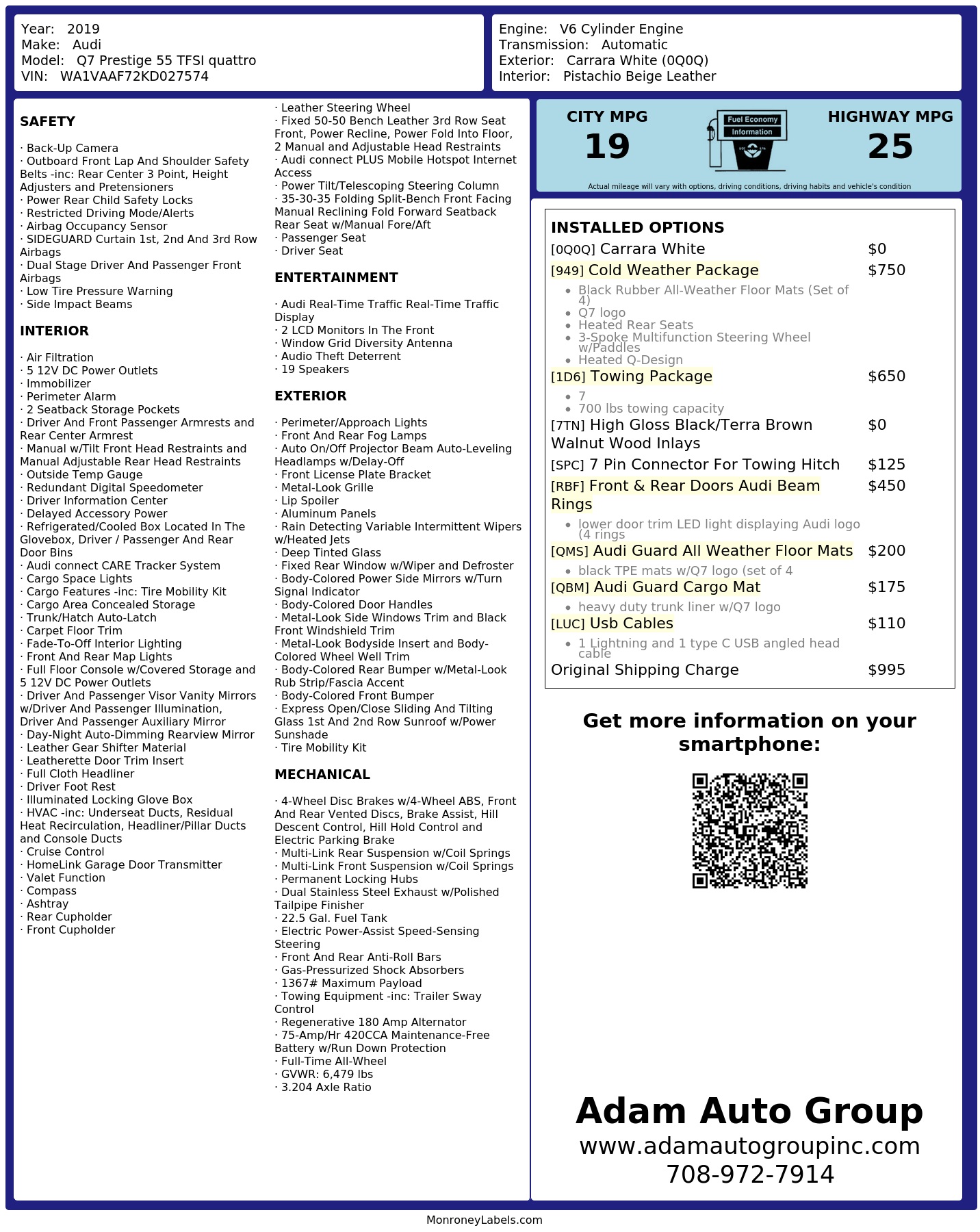 Year: 2019
Make: Audi
Model: Q7 Prestige 55 TFSI quattro
VIN: WA1VAAF72KD027574

Engine: V6 Cylinder Engine
Transmission: Automatic
Exterior: Carrara White (0Q0Q)
Interior: Pistachio Beige Leather

SAFETY

· Back-Up Camera
· Outboard Front Lap And Shoulder Safety Belts -inc: Rear Center 3 Point, Height Adjusters and Pretensioners
· Power Rear Child Safety Locks
· Restricted Driving Mode/Alerts
· Airbag Occupancy Sensor
· SIDEGUARD Curtain 1st, 2nd And 3rd Row Airbags
· Dual Stage Driver And Passenger Front Airbags
· Low Tire Pressure Warning
· Side Impact Beams

INTERIOR

· Air Filtration
· 5 12V DC Power Outlets
· Immobilizer
· Perimeter Alarm
· 2 Seatback Storage Pockets
· Driver And Front Passenger Armrests and Rear Center Armrest
· Manual w/Tilt Front Head Restraints and Manual Adjustable Rear Head Restraints
· Outside Temp Gauge
· Redundant Digital Speedometer
· Driver Information Center
· Delayed Accessory Power
· Refrigerated/Cooled Box Located In The Glovebox, Driver / Passenger And Rear Door Bins
· Audi connect CARE Tracker System
· Cargo Space Lights
· Cargo Features -inc: Tire Mobility Kit
· Cargo Area Concealed Storage
· Trunk/Hatch Auto-Latch
· Carpet Floor Trim
· Fade-To-Off Interior Lighting
· Front And Rear Map Lights
· Full Floor Console w/Covered Storage and 5 12V DC Power Outlets
· Driver And Passenger Visor Vanity Mirrors w/Driver And Passenger Illumination, Driver And Passenger Auxiliary Mirror
· Day-Night Auto-Dimming Rearview Mirror
· Leather Gear Shifter Material
· Leatherette Door Trim Insert
· Full Cloth Headliner
· Driver Foot Rest
· Illuminated Locking Glove Box
· HVAC -inc: Underseat Ducts, Residual Heat Recirculation, Headliner/Pillar Ducts and Console Ducts
· Cruise Control
· HomeLink Garage Door Transmitter
· Valet Function
· Compass
· Ashtray
· Rear Cupholder
· Front Cupholder

· Leather Steering Wheel
· Fixed 50-50 Bench Leather 3rd Row Seat Front, Power Recline, Power Fold Into Floor, 2 Manual and Adjustable Head Restraints
· Audi connect PLUS Mobile Hotspot Internet Access
· Power Tilt/Telescoping Steering Column
· 35-30-35 Folding Split-Bench Front Facing Manual Reclining Fold Forward Seatback Rear Seat w/Manual Fore/Aft
· Passenger Seat
· Driver Seat

ENTERTAINMENT

· Audi Real-Time Traffic Real-Time Traffic Display
· 2 LCD Monitors In The Front
· Window Grid Diversity Antenna
· Audio Theft Deterrent
· 19 Speakers

EXTERIOR

· Perimeter/Approach Lights
· Front And Rear Fog Lamps
· Auto On/Off Projector Beam Auto-Leveling Headlamps w/Delay-Off
· Front License Plate Bracket
· Metal-Look Grille
· Lip Spoiler
· Aluminum Panels
· Rain Detecting Variable Intermittent Wipers w/Heated Jets
· Deep Tinted Glass
· Fixed Rear Window w/Wiper and Defroster
· Body-Colored Power Side Mirrors w/Turn Signal Indicator
· Body-Colored Door Handles
· Metal-Look Side Windows Trim and Black Front Windshield Trim
· Metal-Look Bodyside Insert and Body-Colored Wheel Well Trim
· Body-Colored Rear Bumper w/Metal-Look Rub Strip/Fascia Accent
· Body-Colored Front Bumper
· Express Open/Close Sliding And Tilting Glass 1st And 2nd Row Sunroof w/Power Sunshade
· Tire Mobility Kit

MECHANICAL

· 4-Wheel Disc Brakes w/4-Wheel ABS, Front And Rear Vented Discs, Brake Assist, Hill Descent Control, Hill Hold Control and Electric Parking Brake
· Multi-Link Rear Suspension w/Coil Springs
· Multi-Link Front Suspension w/Coil Springs
· Permanent Locking Hubs
· Dual Stainless Steel Exhaust w/Polished Tailpipe Finisher
· 22.5 Gal. Fuel Tank
· Electric Power-Assist Speed-Sensing Steering
· Front And Rear Anti-Roll Bars
· Gas-Pressurized Shock Absorbers
· 1367# Maximum Payload
· Towing Equipment -inc: Trailer Sway Control
· Regenerative 180 Amp Alternator
· 75-Amp/Hr 420CCA Maintenance-Free Battery w/Run Down Protection
· Full-Time All-Wheel
· GVWR: 6,479 lbs
· 3.204 Axle Ratio

CITY MPG
19

Fuel Economy
Information

HIGHWAY MPG
25

Actual mileage will vary with options, driving conditions, driving habits and vehicle's condition

INSTALLED OPTIONS
[0Q0Q] Carrara White $0
[949] Cold Weather Package $750
• Black Rubber All-Weather Floor Mats (Set of 4)
• Q7 logo
• Heated Rear Seats
• 3-Spoke Multifunction Steering Wheel w/Paddles
• Heated Q-Design
[1D6] Towing Package $650
• 7
• 700 lbs towing capacity
[7TN] High Gloss Black/Terra Brown Walnut Wood Inlays $0
[SPC] 7 Pin Connector For Towing Hitch $125
[RBF] Front & Rear Doors Audi Beam Rings $450
• lower door trim LED light displaying Audi logo (4 rings
[QMS] Audi Guard All Weather Floor Mats $200
• black TPE mats w/Q7 logo (set of 4
[QBM] Audi Guard Cargo Mat $175
• heavy duty trunk liner w/Q7 logo
[LUC] Usb Cables $110
• 1 Lightning and 1 type C USB angled head cable
Original Shipping Charge $995

Get more information on your smartphone:

Adam Auto Group
www.adamautogroupinc.com
708-972-7914

MonroneyLabels.com